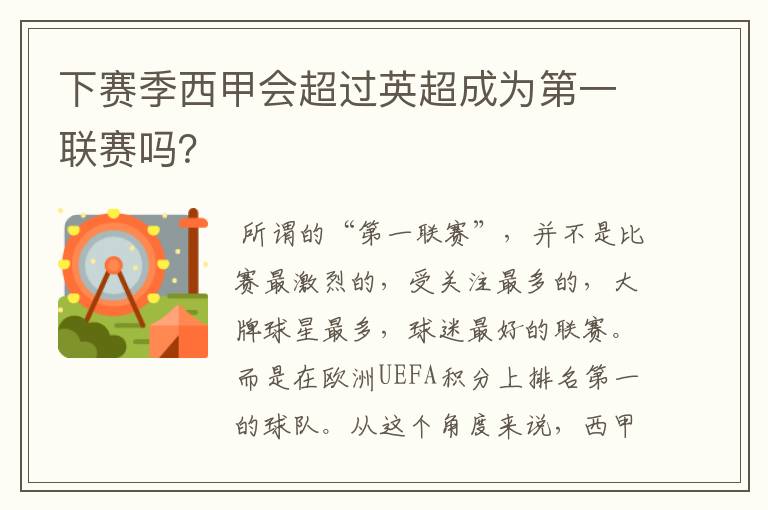 下赛季西甲会超过英超成为第一联赛吗?

所谓的“第一联赛”，并不是比赛最激烈的，受关注最多的，大牌球星最多，球迷最好的联赛。而是在欧洲UEFA积分上排名第一的球队。从这个角度来说，西甲